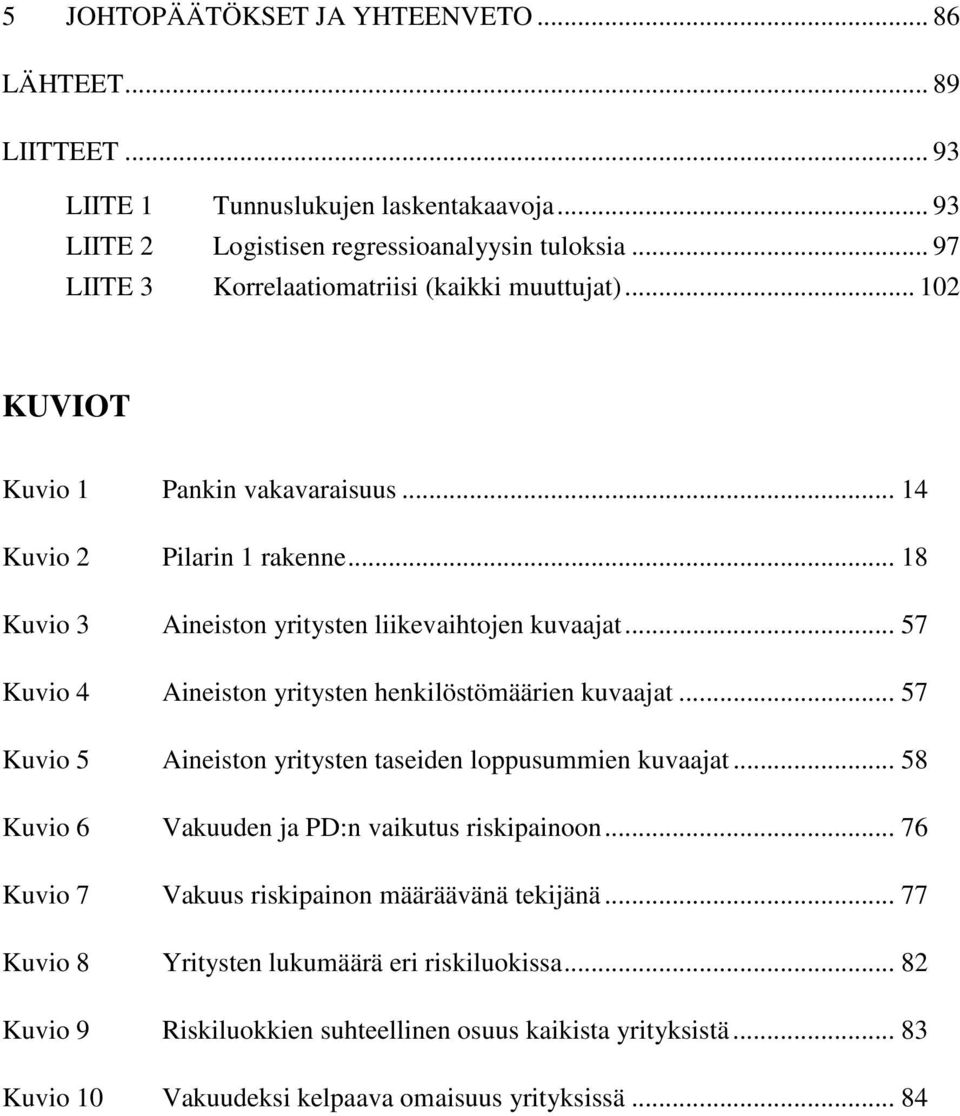 5 JOHTOPÄÄTÖKSET JA YHTEENVETO ... 86

LÄHTEET ... 89

LIITTEET ... 93

LIITE 1 Tunnuslukujen laskentakaavoja ... 93
LIITE 2 Logistisen regressioanalyysin tuloksia ... 97
LIITE 3 Korrelaatiomatriisi (kaikki muuttujat) ... 102

KUVIOT

Kuvio 1 Pankin vakavaraisuus ... 14

Kuvio 2 Pilarin 1 rakenne ... 18

Kuvio 3 Aineiston yritysten liikevaihtojen kuvaajat ... 57

Kuvio 4 Aineiston yritysten henkilöstömäärien kuvaajat ... 57

Kuvio 5 Aineiston yritysten taseiden loppusummien kuvaajat ... 58

Kuvio 6 Vakuuden ja PD:n vaikutus riskipainoon ... 76

Kuvio 7 Vakuus riskipainon määräävänä tekijänä ... 77

Kuvio 8 Yritysten lukumäärä eri riskiluokissa ... 82

Kuvio 9 Riskiluokkien suhteellinen osuus kaikista yrityksistä ... 83

Kuvio 10 Vakuudeksi kelpaava omaisuus yrityksissä ... 84